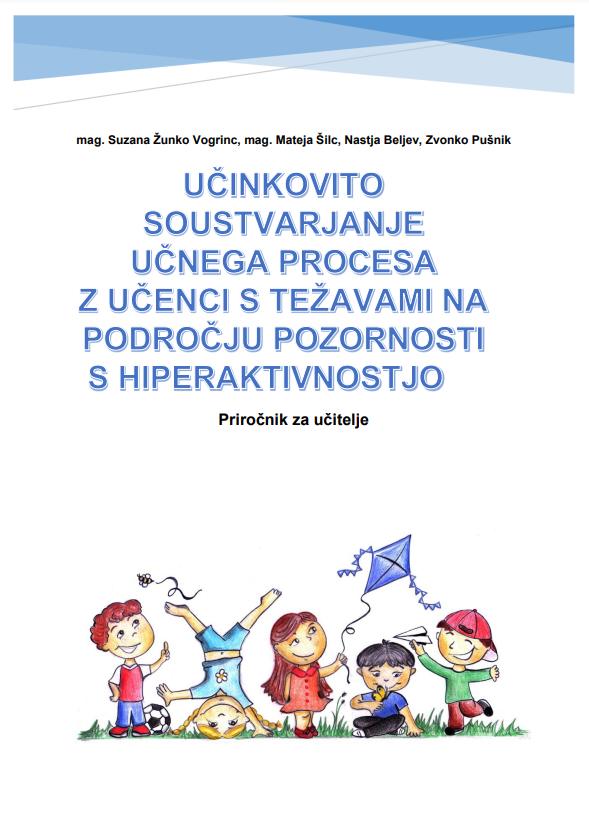 mag. Suzana Žunko Vogrinc, mag. Mateja Šilc, Nastja Beljev, Zvonko Pušnik

UČINKOVITO SOUSTVARJANJE UČNEGA PROCESA Z UČENCI S TEŽAVAMI NA PODROČJU POZORNOSTI S HIPERAKTIVNOSTJO

Priročnik za učitelje